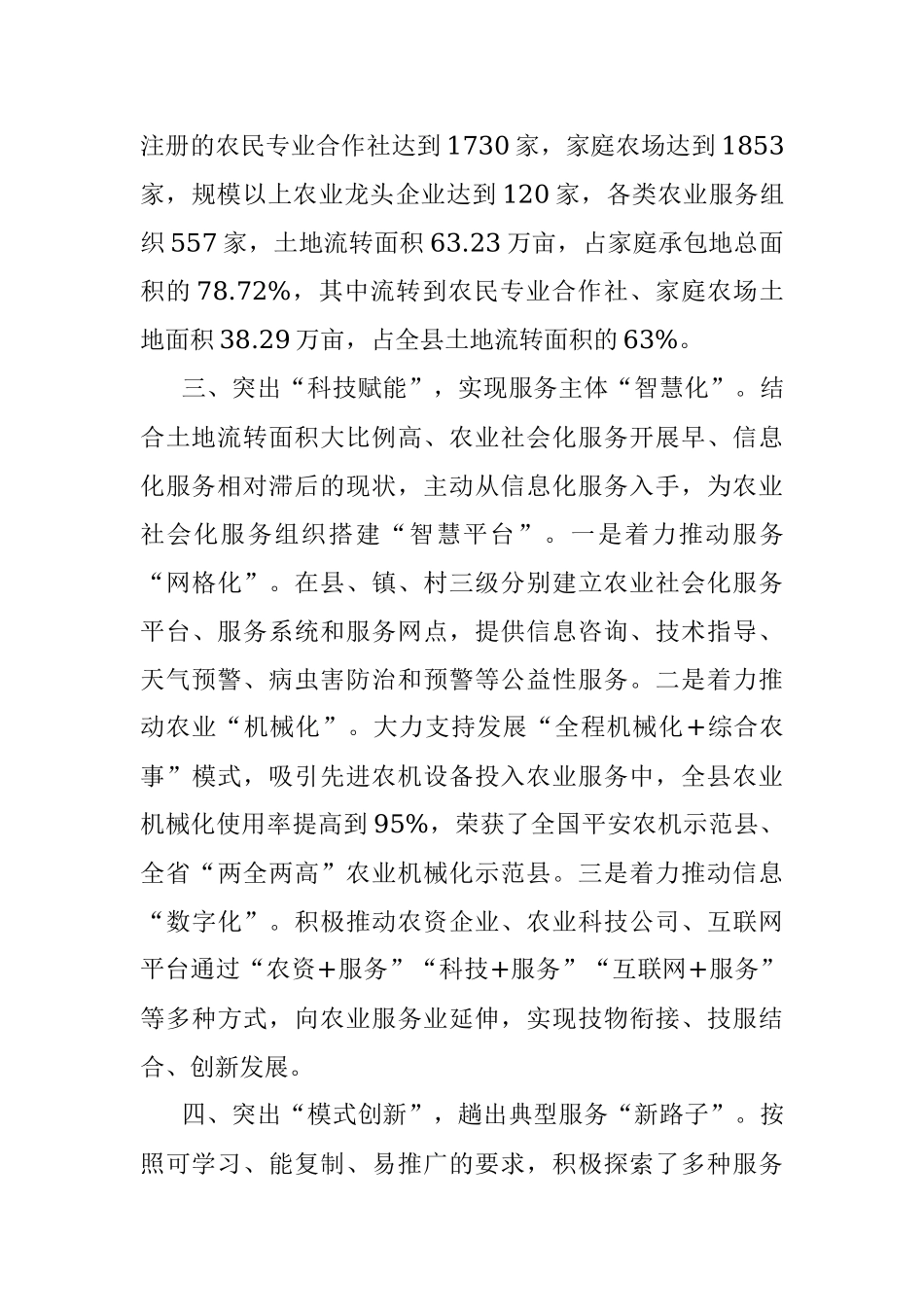 注册的农民专业合作社达到1730家，家庭农场达到1853家，规模以上农业龙头企业达到120家，各类农业服务组织557家，土地流转面积63.23万亩，占家庭承包地总面积的78.72%，其中流转到农民专业合作社、家庭农场土地面积38.29万亩，占全县土地流转面积的63%。

三、突出“科技赋能”，实现服务主体“智慧化”。结合土地流转面积大比例高、农业社会化服务开展早、信息化服务相对滞后的现状，主动从信息化服务入手，为农业社会化服务组织搭建“智慧平台”。一是着力推动服务“网格化”。在县、镇、村三级分别建立农业社会化服务平台、服务系统和服务网点，提供信息咨询、技术指导、天气预警、病虫害防治和预警等公益性服务。二是着力推动农业“机械化”。大力支持发展“全程机械化+综合农事”模式，吸引先进农机设备投入农业服务中，全县农业机械化使用率提高到95%，荣获了全国平安农机示范县、全省“两全两高”农业机械化示范县。三是着力推动信息“数字化”。积极推动农资企业、农业科技公司、互联网平台通过“农资+服务”“科技+服务”“互联网+服务”等多种方式，向农业服务业延伸，实现技物衔接、技服结合、创新发展。

四、突出“模式创新”，趟出典型服务“新路子”。按照可学习、能复制、易推广的要求，积极探索了多种服务